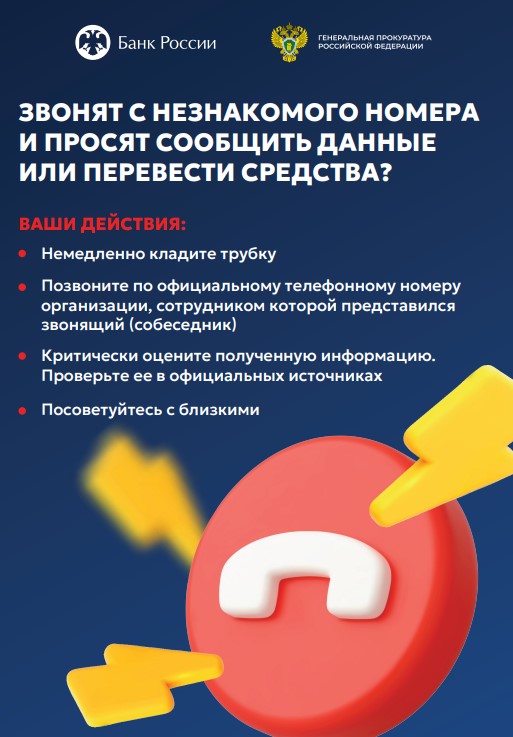 Банк России

ГЕНЕРАЛЬНАЯ ПРОКУРАТУРА
РОССИЙСКОЙ ФЕДЕРАЦИИ

ЗВОНЯТ С НЕЗНАКОМОГО НОМЕРА И ПРОСЯТ СООБЩИТЬ ДАННЫЕ ИЛИ ПЕРЕВЕСТИ СРЕДСТВА?

ВАШИ ДЕЙСТВИЯ:

• Немедленно кладите трубку
• Позвоните по официальному телефонному номеру организации, сотрудником которой представился звонящий (собеседник)
• Критически оцените полученную информацию. Проверьте ее в официальных источниках
• Посоветуйтесь с близкими